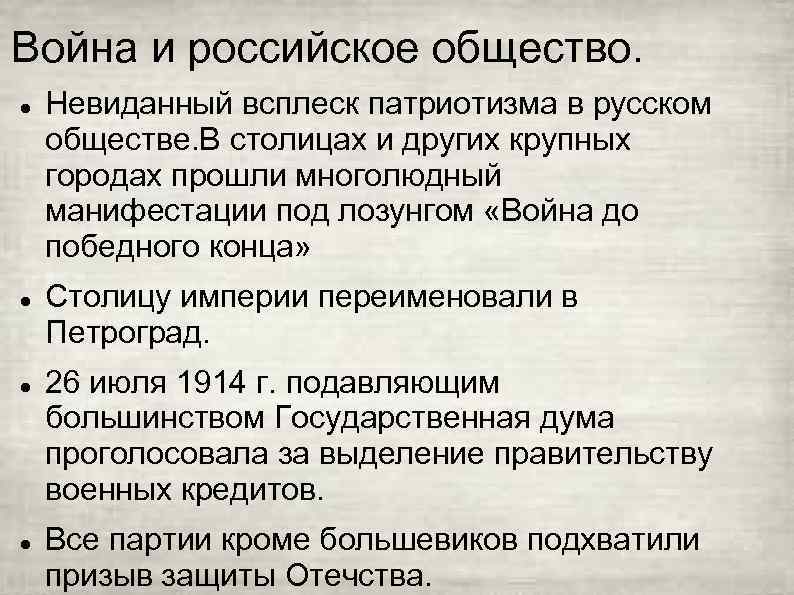 Война и российское общество.

• Невиданный всплеск патриотизма в русском обществе.В столицах и других крупных городах прошли многолюдный манифестации под лозунгом «Война до победного конца»

• Столицу империи переименовали в Петроград.

• 26 июля 1914 г. подавляющим большинством Государственная дума проголосовала за выделение правительству военных кредитов.

• Все партии кроме большевиков подхватили призыв защиты Отечства.